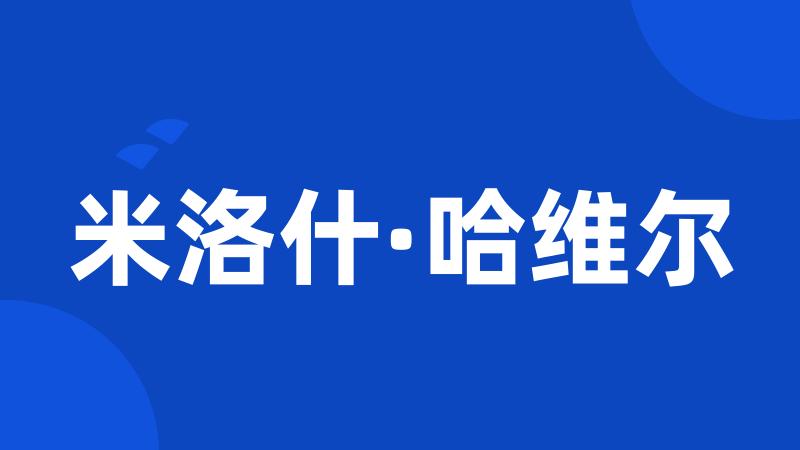 米洛什·哈维尔